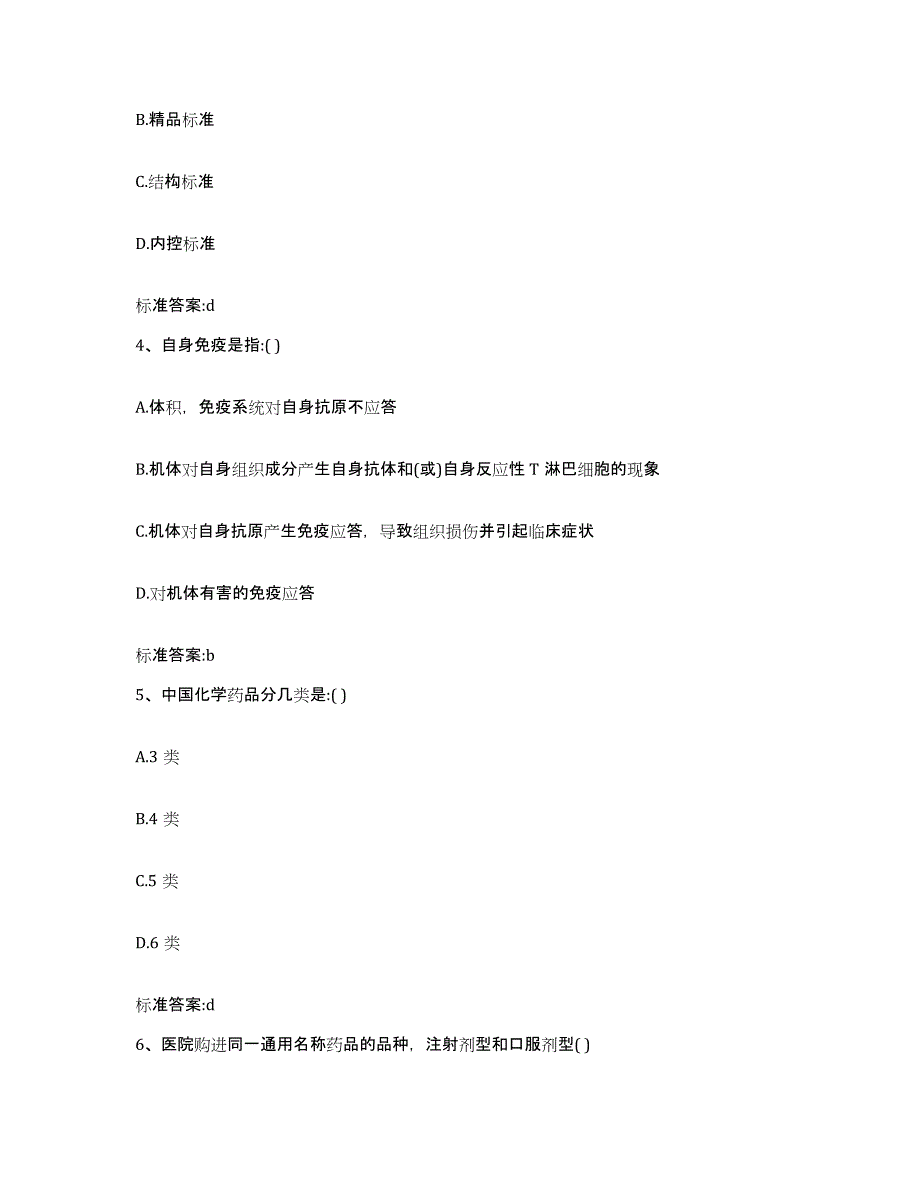 B.精品标准

C.结构标准

D.内控标准

标准答案:d

4、自身免疫是指:( )

A.体积，免疫系统对自身抗原不应答

B.机体对自身组织成分产生自身抗体和(或)自身反应性 T 淋巴细胞的现象

C.机体对自身抗原产生免疫应答，导致组织损伤并引起临床症状

D.对机体有害的免疫应答

标准答案:b

5、中国化学药品分几类是:( )

A.3 类

B.4 类

C.5 类

D.6 类

标准答案:d

6、医院购进同一通用名称药品的品种，注射剂型和口服剂型( )